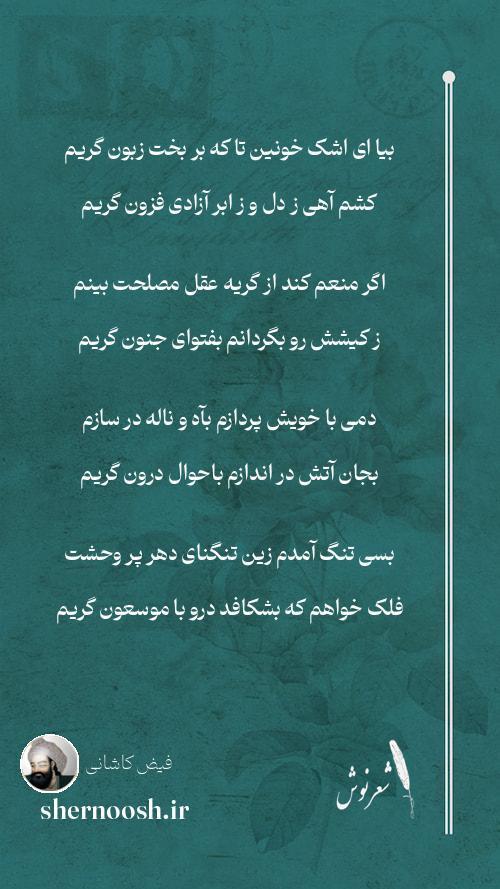 بیا ای اشک خونین تا که بر بخت زبون گریم
کشم آهی ز دل و ز ابر آزادی فزون گریم

اگر منعم کند از گریه عقل مصلحت بینم
ز کیشش رو بگردانم بفتوای جنون گریم

دمی با خویش پردازم بآه و ناله در سازم
بجان آتش در اندازم باحوال درون گریم

بسی تنگ آمدم زین تنگنای دهر پر وحشت
فلک خواهم که بشکافد درو با موسعون گریم

فیض کاشانی
shernoosh.ir
شعرنوش